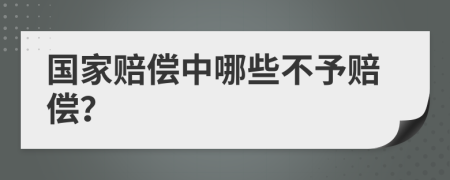 国家赔偿中哪些不予赔偿?